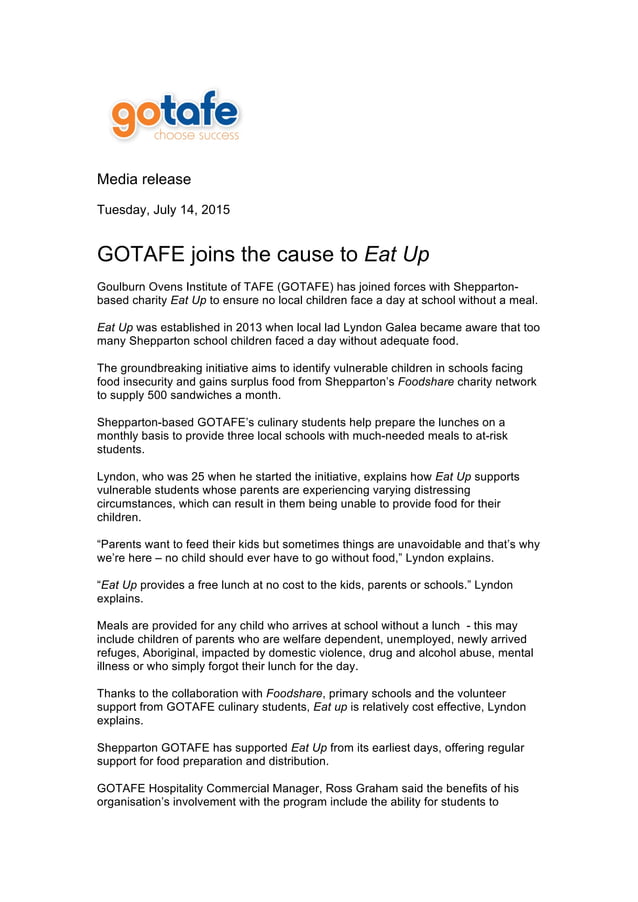 gotafe
choose success

Media release

Tuesday, July 14, 2015

GOTAFE joins the cause to Eat Up

Goulburn Ovens Institute of TAFE (GOTAFE) has joined forces with Shepparton-based charity Eat Up to ensure no local children face a day at school without a meal.

Eat Up was established in 2013 when local lad Lyndon Galea became aware that too many Shepparton school children faced a day without adequate food.

The groundbreaking initiative aims to identify vulnerable children in schools facing food insecurity and gains surplus food from Shepparton's Foodshare charity network to supply 500 sandwiches a month.

Shepparton-based GOTAFE's culinary students help prepare the lunches on a monthly basis to provide three local schools with much-needed meals to at-risk students.

Lyndon, who was 25 when he started the initiative, explains how Eat Up supports vulnerable students whose parents are experiencing varying distressing circumstances, which can result in them being unable to provide food for their children.

"Parents want to feed their kids but sometimes things are unavoidable and that's why we're here – no child should ever have to go without food," Lyndon explains.

"Eat Up provides a free lunch at no cost to the kids, parents or schools." Lyndon explains.

Meals are provided for any child who arrives at school without a lunch - this may include children of parents who are welfare dependent, unemployed, newly arrived refuges, Aboriginal, impacted by domestic violence, drug and alcohol abuse, mental illness or who simply forgot their lunch for the day.

Thanks to the collaboration with Foodshare, primary schools and the volunteer support from GOTAFE culinary students, Eat up is relatively cost effective, Lyndon explains.

Shepparton GOTAFE has supported Eat Up from its earliest days, offering regular support for food preparation and distribution.

GOTAFE Hospitality Commercial Manager, Ross Graham said the benefits of his organisation's involvement with the program include the ability for students to